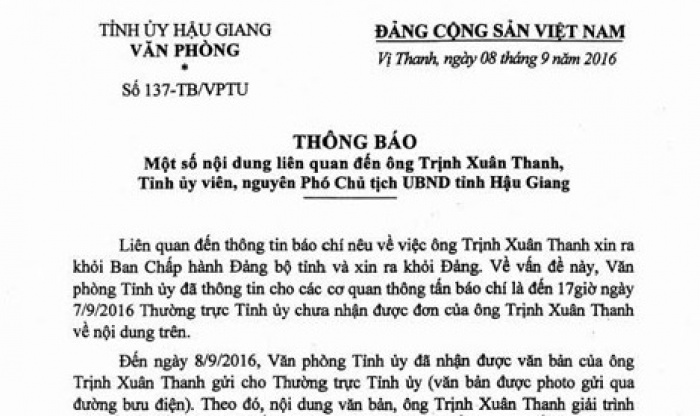 TỈNH ỦY HẬU GIANG
VĂN PHÒNG
*
Số 137-TB/VPTU

ĐẢNG CỘNG SẢN VIỆT NAM
Vị Thanh, ngày 08 tháng 9 năm 2016

THÔNG BÁO
Một số nội dung liên quan đến ông Trịnh Xuân Thanh, Tỉnh ủy viên, nguyên Phó Chủ tịch UBND tỉnh Hậu Giang

Liên quan đến thông tin báo chí nêu về việc ông Trịnh Xuân Thanh xin ra khỏi Ban Chấp hành Đảng bộ tỉnh và xin ra khỏi Đảng. Về vấn đề này, Văn phòng Tỉnh ủy đã thông tin cho các cơ quan thông tấn báo chí là đến 17giờ ngày 7/9/2016 Thường trực Tỉnh ủy chưa nhận được đơn của ông Trịnh Xuân Thanh về nội dung trên.

Đến ngày 8/9/2016, Văn phòng Tỉnh ủy đã nhận được văn bản của ông Trịnh Xuân Thanh gửi cho Thường trực Tỉnh ủy (văn bản được photo gửi qua đường bưu điện). Theo đó, nội dung văn bản, ông Trịnh Xuân Thanh giải trình